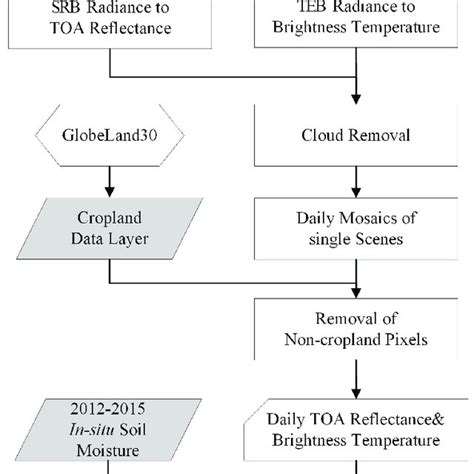 SRB Radiance to TOA Reflectance

TEB Radiance to Brightness Temperature

GlobeLand30

Cloud Removal

Cropland Data Layer

Daily Mosaics of single Scenes

Removal of Non-cropland Pixels

2012-2015 In-situ Soil Moisture

Daily TOA Reflectance& Brightness Temperature